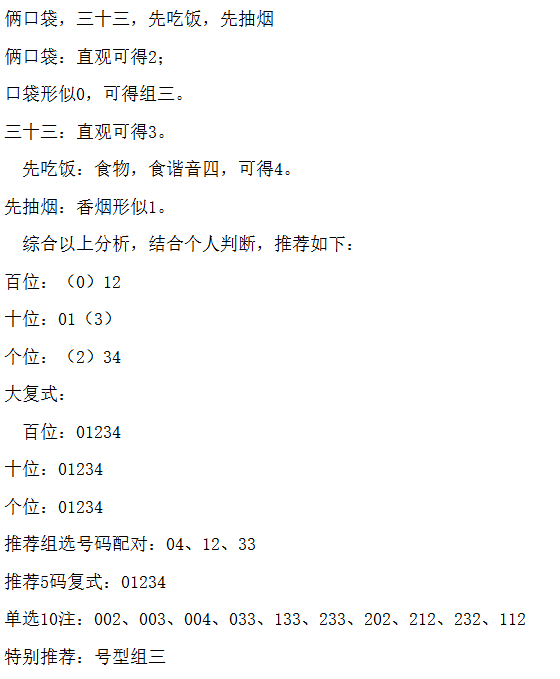 俩口袋，三十三，先吃饭，先抽烟

俩口袋：直观可得2；

口袋形似0，可得组三。

三十三：直观可得3。

先吃饭：食物，食谐音四，可得4。

先抽烟：香烟形似1。

综合以上分析，结合个人判断，推荐如下：

百位：（0）12

十位：01（3）

个位：（2）34

大复式：

百位：01234

十位：01234

个位：01234

推荐组选号码配对：04、12、33

推荐5码复式：01234

单选10注：002、003、004、033、133、233、202、212、232、112

特别推荐：号型组三